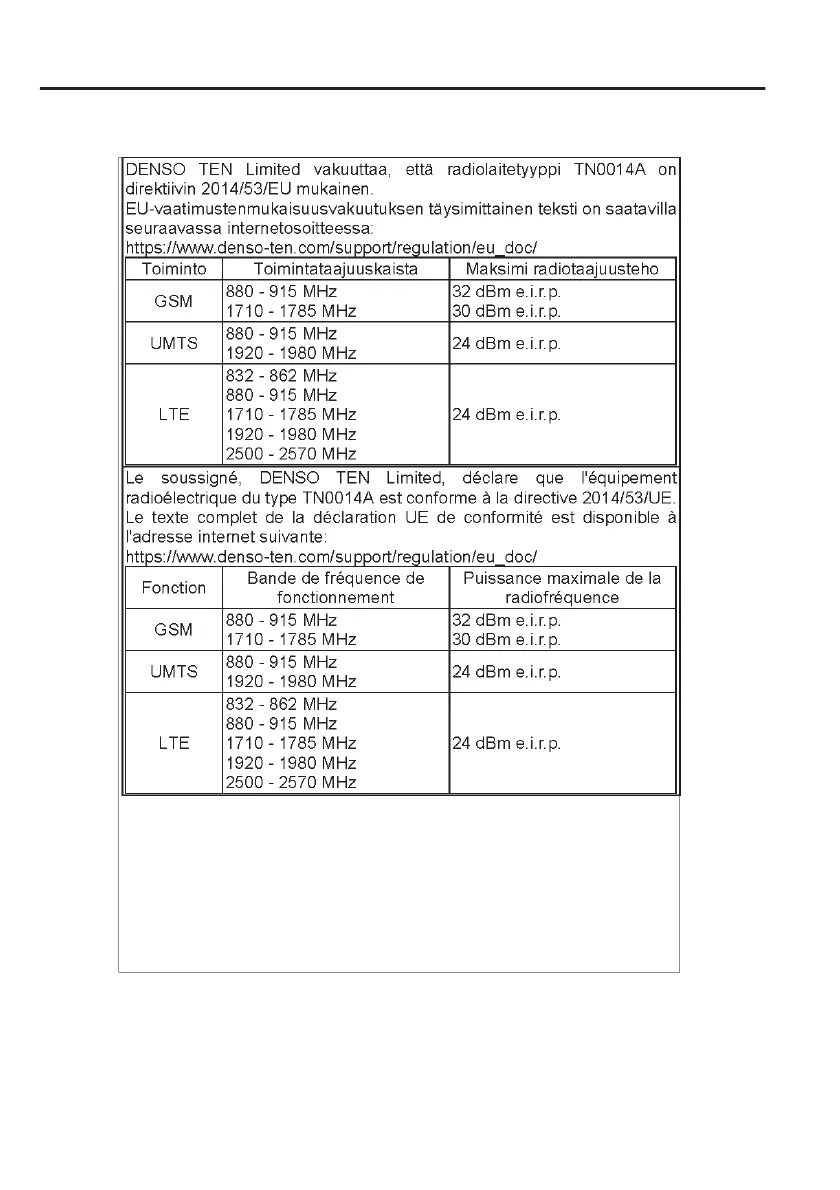 DENSO TEN Limited vakuuttaa, että radiolaitetyyppi TN0014A on direktiivin 2014/53/EU mukainen.
EU-vaatimustenmukaisuusvakuutuksen täysimittainen teksti on saatavilla seuraavassa internetosoitteessa:
https://www.denso-ten.com/support/regulation/eu_doc/

| Toiminto | Toimintataajuuskaista | Maksimi radiotaajuusteho |
|---|---|---|
| GSM | 880 - 915 MHz<br>1710 - 1785 MHz | 32 dBm e.i.r.p.<br>30 dBm e.i.r.p. |
| UMTS | 880 - 915 MHz<br>1920 - 1980 MHz | 24 dBm e.i.r.p. |
| LTE | 832 - 862 MHz<br>880 - 915 MHz<br>1710 - 1785 MHz<br>1920 - 1980 MHz<br>2500 - 2570 MHz | 24 dBm e.i.r.p. |

Le soussigné, DENSO TEN Limited, déclare que l'équipement radioélectrique du type TN0014A est conforme à la directive 2014/53/UE.
Le texte complet de la déclaration UE de conformité est disponible à l'adresse internet suivante:
https://www.denso-ten.com/support/regulation/eu_doc/

| Fonction | Bande de fréquence de fonctionnement | Puissance maximale de la radiofréquence |
|---|---|---|
| GSM | 880 - 915 MHz<br>1710 - 1785 MHz | 32 dBm e.i.r.p.<br>30 dBm e.i.r.p. |
| UMTS | 880 - 915 MHz<br>1920 - 1980 MHz | 24 dBm e.i.r.p. |
| LTE | 832 - 862 MHz<br>880 - 915 MHz<br>1710 - 1785 MHz<br>1920 - 1980 MHz<br>2500 - 2570 MHz | 24 dBm e.i.r.p. |